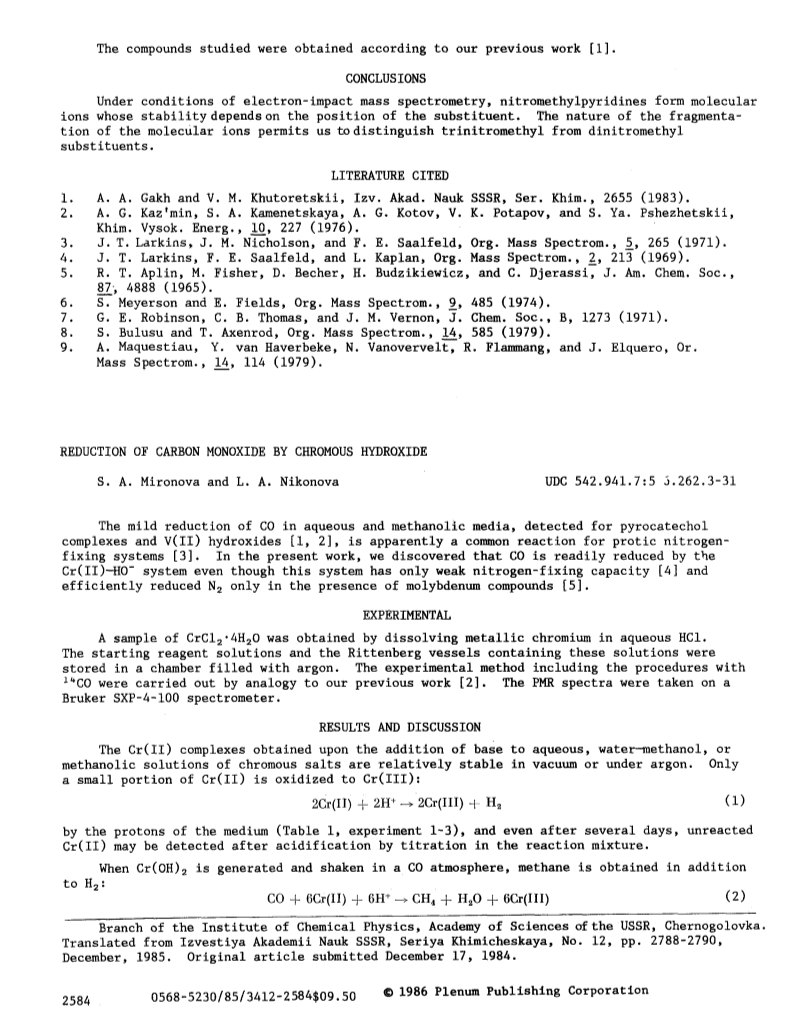 The compounds studied were obtained according to our previous work [1].

CONCLUSIONS

Under conditions of electron-impact mass spectrometry, nitromethylpyridines form molecular ions whose stability depends on the position of the substituent. The nature of the fragmentation of the molecular ions permits us to distinguish trinitromethyl from dinitromethyl substituents.

LITERATURE CITED

1. A. A. Gakh and V. M. Khutoretskii, Izv. Akad. Nauk SSSR, Ser. Khim., 2655 (1983).
2. A. G. Kaz'min, S. A. Kamenetskaya, A. G. Kotov, V. K. Potapov, and S. Ya. Pshezhetskii, Khim. Vysok. Energ., 10, 227 (1976).
3. J. T. Larkins, J. M. Nicholson, and F. E. Saalfeld, Org. Mass Spectrom., 5, 265 (1971).
4. J. T. Larkins, F. E. Saalfeld, and L. Kaplan, Org. Mass Spectrom., 2, 213 (1969).
5. R. T. Aplin, M. Fisher, D. Becher, H. Budzikiewicz, and C. Djerassi, J. Am. Chem. Soc., 87, 4888 (1965).
6. S. Meyerson and E. Fields, Org. Mass Spectrom., 9, 485 (1974).
7. G. E. Robinson, C. B. Thomas, and J. M. Vernon, J. Chem. Soc., B, 1273 (1971).
8. S. Bulusu and T. Axenrod, Org. Mass Spectrom., 14, 585 (1979).
9. A. Maquestiau, Y. van Haverbeke, N. Vanovervelt, R. Flammang, and J. Elquero, Or. Mass Spectrom., 14, 114 (1979).

REDUCTION OF CARBON MONOXIDE BY CHROMOUS HYDROXIDE

S. A. Mironova and L. A. Nikonova

UDC 542.941.7:5 5.262.3-31

The mild reduction of CO in aqueous and methanolic media, detected for pyrocatechol complexes and V(II) hydroxides [1, 2], is apparently a common reaction for protic nitrogen-fixing systems [3]. In the present work, we discovered that CO is readily reduced by the Cr(II)—HO$^-$ system even though this system has only weak nitrogen-fixing capacity [4] and efficiently reduced $N_2$ only in the presence of molybdenum compounds [5].

EXPERIMENTAL

A sample of $CrCl_2 \cdot 4H_2O$ was obtained by dissolving metallic chromium in aqueous HCl. The starting reagent solutions and the Rittenberg vessels containing these solutions were stored in a chamber filled with argon. The experimental method including the procedures with $^{14}CO$ were carried out by analogy to our previous work [2]. The PMR spectra were taken on a Bruker SXP-4-100 spectrometer.

RESULTS AND DISCUSSION

The Cr(II) complexes obtained upon the addition of base to aqueous, water—methanol, or methanolic solutions of chromous salts are relatively stable in vacuum or under argon. Only a small portion of Cr(II) is oxidized to Cr(III):

$2Cr(II) + 2H^+ \rightarrow 2Cr(III) + H_2$ (1)

by the protons of the medium (Table 1, experiment 1-3), and even after several days, unreacted Cr(II) may be detected after acidification by titration in the reaction mixture.

When $Cr(OH)_2$ is generated and shaken in a CO atmosphere, methane is obtained in addition to $H_2$:

$CO + 6Cr(II) + 6H^+ \rightarrow CH_4 + H_2O + 6Cr(III)$ (2)

Branch of the Institute of Chemical Physics, Academy of Sciences of the USSR, Chernogolovka. Translated from Izvestiya Akademii Nauk SSSR, Seriya Khimicheskaya, No. 12, pp. 2788-2790, December, 1985. Original article submitted December 17, 1984.

2584 0568-5230/85/3412-2584$09.50 © 1986 Plenum Publishing Corporation